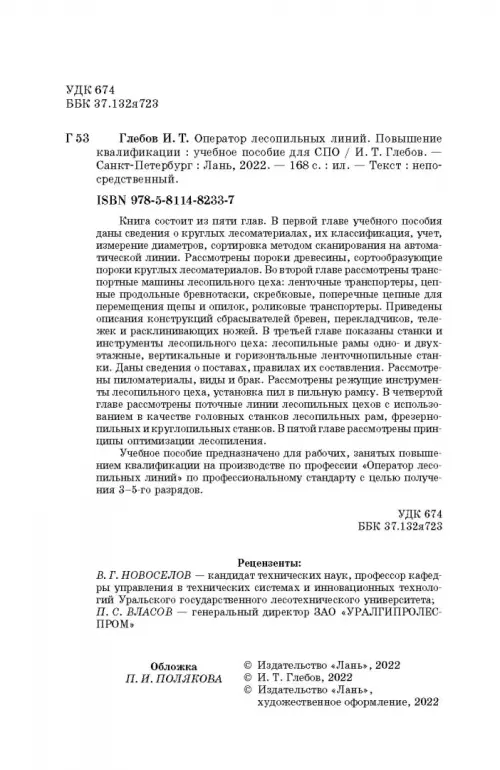 УДК 674
ББК 37.132я723

Г 53 Глебов И. Т. Оператор лесопильных линий. Повышение квалификации : учебное пособие для СПО / И. Т. Глебов. — Санкт-Петербург : Лань, 2022. — 168 с. : ил. — Текст : непосредственный.

ISBN 978-5-8114-8233-7

Книга состоит из пяти глав. В первой главе учебного пособия даны сведения о круглых лесоматериалах, их классификация, учет, измерение диаметров, сортировка методом сканирования на автоматической линии. Рассмотрены пороки древесины, сортообразующие пороки круглых лесоматериалов. Во второй главе рассмотрены транспортные машины лесопильного цеха: ленточные транспортеры, цепные продольные бревнотаски, скребковые, поперечные цепные для перемещения щепы и опилок, роликовые транспортеры. Приведены описания конструкций сбрасывателей бревен, перекладчиков, тележек и расклинивающих ножей. В третьей главе показаны станки и инструменты лесопильного цеха: лесопильные рамы одно- и двухэтажные, вертикальные и горизонтальные ленточнопильные станки. Даны сведения о поставах, правилах их составления. Рассмотрены пиломатериалы, виды и брак. Рассмотрены режущие инструменты лесопильного цеха, установка пил в пильную рамку. В четвертой главе рассмотрены поточные линии лесопильных цехов с использованием в качестве головных станков лесопильных рам, фрезернопильных и круглопильных станков. В пятой главе рассмотрены принципы оптимизации лесопиления.

Учебное пособие предназначено для рабочих, занятых повышением квалификации на производстве по профессии «Оператор лесопильных линий» по профессиональному стандарту с целью получения 3–5-го разрядов.

УДК 674
ББК 37.132я723

Рецензенты:
В. Г. НОВОСЕЛОВ — кандидат технических наук, профессор кафедры управления в технических системах и инновационных технологий Уральского государственного лесотехнического университета;
П. С. ВЛАСОВ — генеральный директор ЗАО «УРАЛГИПРОЛЕСПРОМ»

Обложка
П. И. ПОЛЯКОВА

© Издательство «Лань», 2022
© И. Т. Глебов, 2022
© Издательство «Лань», художественное оформление, 2022